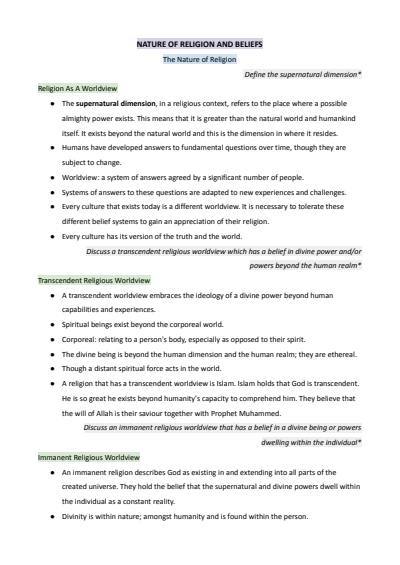 NATURE OF RELIGION AND BELIEFS

The Nature of Religion

Define the supernatural dimension*

Religion As A Worldview

• The supernatural dimension, in a religious context, refers to the place where a possible almighty power exists. This means that it is greater than the natural world and humankind itself. It exists beyond the natural world and this is the dimension in where it resides.
• Humans have developed answers to fundamental questions over time, though they are subject to change.
• Worldview: a system of answers agreed by a significant number of people.
• Systems of answers to these questions are adapted to new experiences and challenges.
• Every culture that exists today is a different worldview. It is necessary to tolerate these different belief systems to gain an appreciation of their religion.
• Every culture has its version of the truth and the world.

Discuss a transcendent religious worldview which has a belief in divine power and/or powers beyond the human realm*

Transcendent Religious Worldview

• A transcendent worldview embraces the ideology of a divine power beyond human capabilities and experiences.
• Spiritual beings exist beyond the corporeal world.
• Corporeal: relating to a person's body, especially as opposed to their spirit.
• The divine being is beyond the human dimension and the human realm; they are ethereal.
• Though a distant spiritual force acts in the world.
• A religion that has a transcendent worldview is Islam. Islam holds that God is transcendent. He is so great he exists beyond humanity's capacity to comprehend him. They believe that the will of Allah is their saviour together with Prophet Muhammed.

Discuss an immanent religious worldview that has a belief in a divine being or powers dwelling within the individual*

Immanent Religious Worldview

• An immanent religion describes God as existing in and extending into all parts of the created universe. They hold the belief that the supernatural and divine powers dwell within the individual as a constant reality.
• Divinity is within nature; amongst humanity and is found within the person.